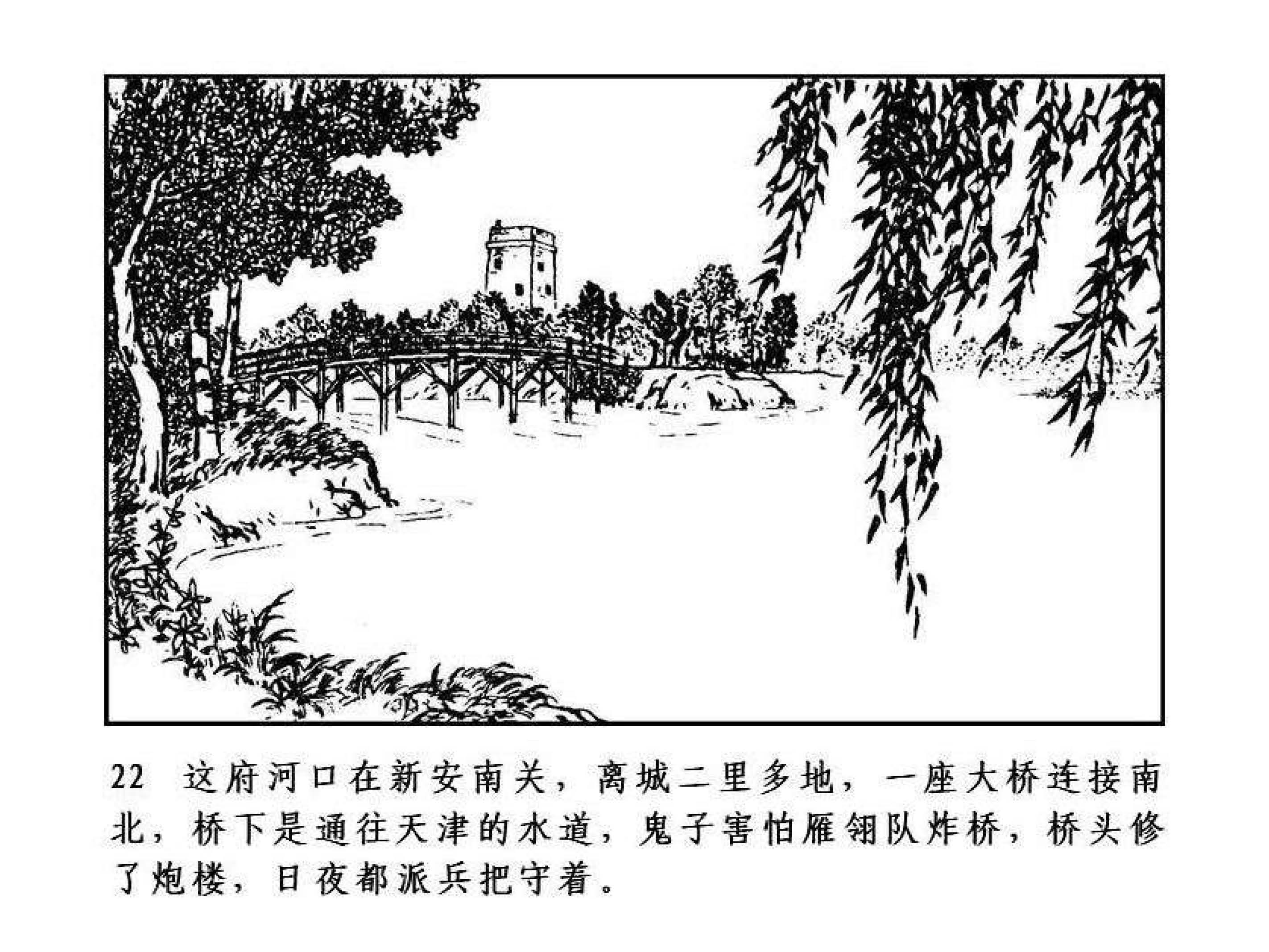 22 这府河口在新安南关，离城二里多地，一座大桥连接南北，桥下是通往天津的水道，鬼子害怕雁翎队炸桥，桥头修了炮楼，日夜都派兵把守着。